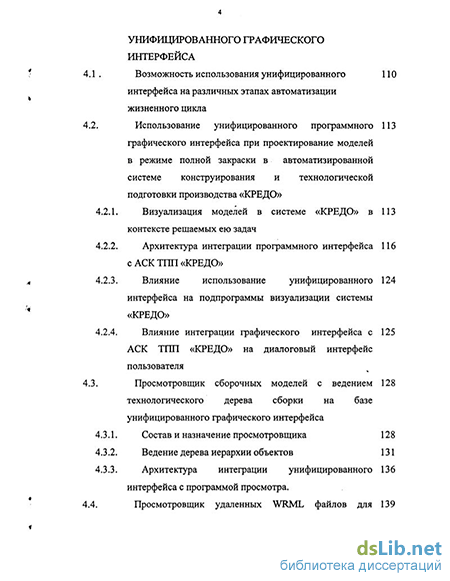 4

УНИФИЦИРОВАННОГО ГРАФИЧЕСКОГО ИНТЕРФЕЙСА

4.1 . Возможность использования унифицированного интерфейса на различных этапах автоматизации жизненного цикла 110

4.2. Использование унифицированного программного графического интерфейса при проектирование моделей в режиме полной закраски в автоматизированной системе конструирования и технологической подготовки производства «КРЕДО» 113

4.2.1. Визуализация моделей в системе «КРЕДО» в контексте решаемых ею задач 113

4.2.2. Архитектура интеграции программного интерфейса с АСК ТПП «КРЕДО» 116

4.2.3. Влияние использование унифицированного интерфейса на подпрограммы визуализации системы «КРЕДО» 124

4.2.4. Влияние интеграции графического интерфейса с АСК ТПП «КРЕДО» на диалоговый интерфейс пользователя 125

4.3. Просмотровщик сборочных моделей с ведением технологического дерева сборки на базе унифицированного графического интерфейса 128

4.3.1. Состав и назначение просмотровщика 128

4.3.2. Ведение дерева иерархии объектов 131

4.3.3. Архитектура интеграции унифицированного интерфейса с программой просмотра. 136

4.4. Просмотровщик удаленных WRML файлов для 139

dsLib.net
библиотека диссертаций